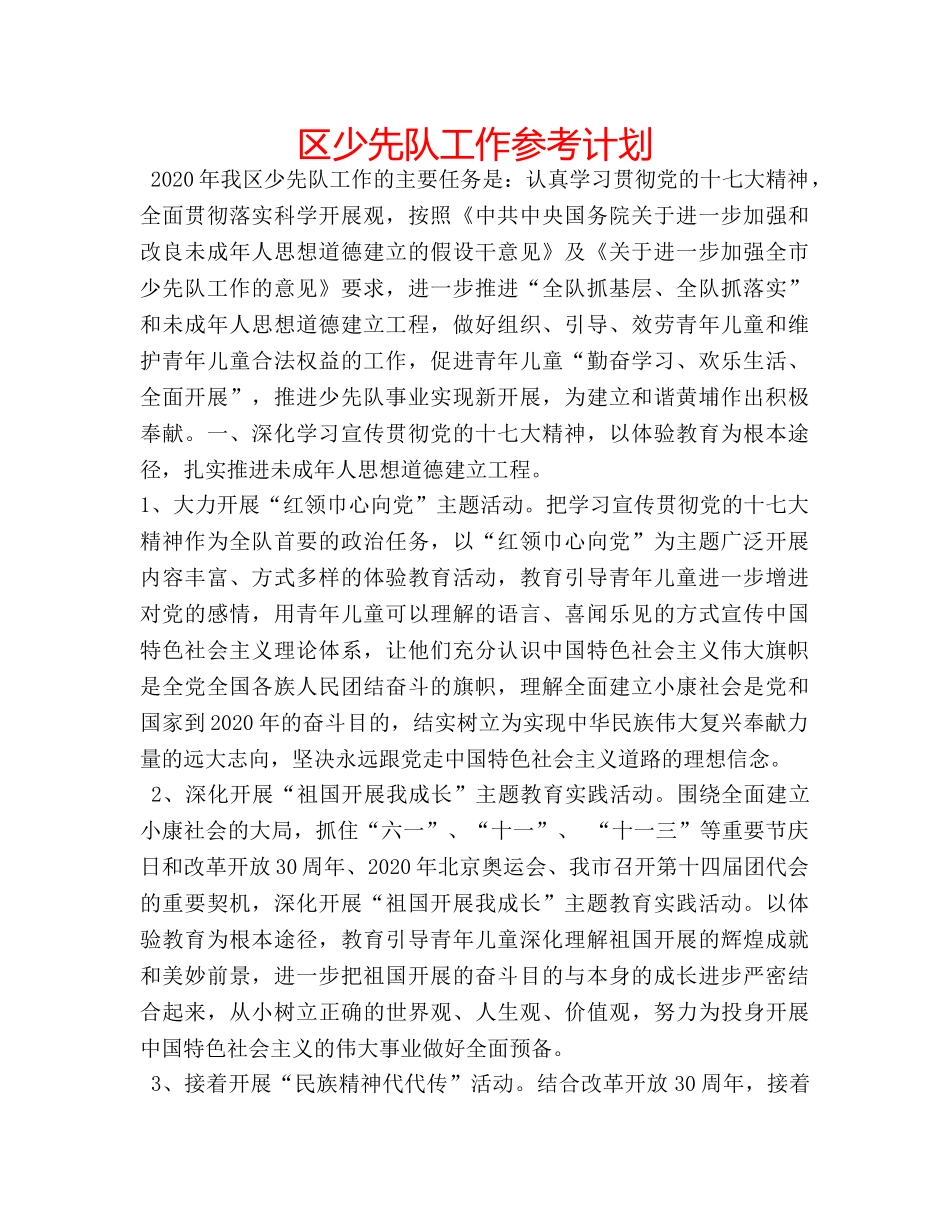 区少先队工作参考计划

2020年我区少先队工作的主要任务是：认真学习贯彻党的十七大精神，全面贯彻落实科学开展观，按照《中共中央国务院关于进一步加强和改良未成年人思想道德建立的假设干意见》及《关于进一步加强全市少先队工作的意见》要求，进一步推进“全队抓基层、全队抓落实”和未成年人思想道德建立工程，做好组织、引导、效劳青年儿童和维护青年儿童合法权益的工作，促进青年儿童“勤奋学习、欢乐生活、全面开展”，推进少先队事业实现新开展，为建立和谐黄埔作出积极奉献。一、深化学习宣传贯彻党的十七大精神，以体验教育为根本途径，扎实推进未成年人思想道德建立工程。

1、大力开展“红领巾心向党”主题活动。把学习宣传贯彻党的十七大精神作为全队首要的政治任务，以“红领巾心向党”为主题广泛开展内容丰富、方式多样的体验教育活动，教育引导青年儿童进一步增进对党的感情，用青年儿童可以理解的语言、喜闻乐见的方式宣传中国特色社会主义理论体系，让他们充分认识中国特色社会主义伟大旗帜是全党全国各族人民团结奋斗的旗帜，理解全面建立小康社会是党和国家到2020年的奋斗目的，结实树立为实现中华民族伟大复兴奉献力量的远大志向，坚决永远跟党走中国特色社会主义道路的理想信念。

2、深化开展“祖国开展我成长”主题教育实践活动。围绕全面建立小康社会的大局，抓住“六一”、“十一”、 “十一三”等重要节庆日和改革开放30周年、2020年北京奥运会、我市召开第十四届团代会的重要契机，深化开展“祖国开展我成长”主题教育实践活动。以体验教育为根本途径，教育引导青年儿童深化理解祖国开展的辉煌成就和美妙前景，进一步把祖国开展的奋斗目的与本身的成长进步严密结合起来，从小树立正确的世界观、人生观、价值观，努力为投身开展中国特色社会主义的伟大事业做好全面预备。

3、接着开展“民族精神代代传”活动。结合改革开放30周年，接着